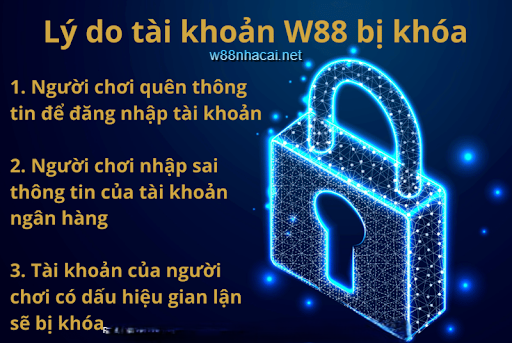 Lý do tài khoản W88 bị khóa

w88nhacai.net

1. Người chơi quên thông tin để đăng nhập tài khoản

2. Người chơi nhập sai thông tin của tài khoản ngân hàng

3. Tài khoản của người chơi có dấu hiệu gian lận sẽ bị khóa